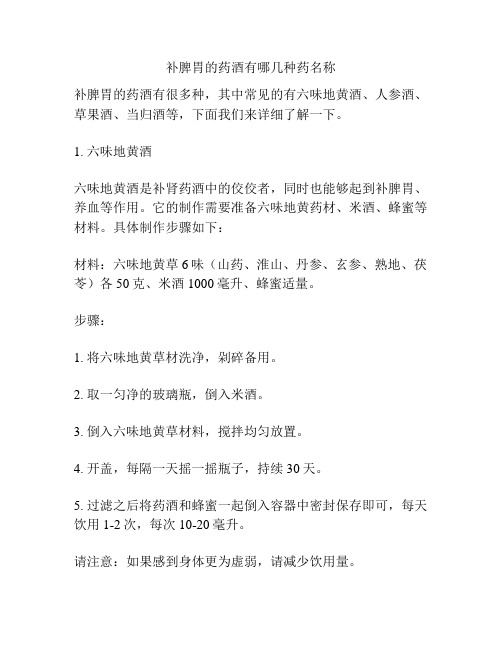 补脾胃的药酒有哪几种药名称

补脾胃的药酒有很多种，其中常见的有六味地黄酒、人参酒、草果酒、当归酒等，下面我们来详细了解一下。

1. 六味地黄酒

六味地黄酒是补肾药酒中的佼佼者，同时也能够起到补脾胃、养血等作用。它的制作需要准备六味地黄药材、米酒、蜂蜜等材料。具体制作步骤如下：

材料：六味地黄草 6 味（山药、淮山、丹参、玄参、熟地、茯苓）各 50 克、米酒 1000 毫升、蜂蜜适量。

步骤：

1. 将六味地黄草材洗净，剁碎备用。

2. 取一匀净的玻璃瓶，倒入米酒。

3. 倒入六味地黄草材料，搅拌均匀放置。

4. 开盖，每隔一天摇一摇瓶子，持续 30 天。

5. 过滤之后将药酒和蜂蜜一起倒入容器中密封保存即可，每天饮用 1-2 次，每次 10-20 毫升。

请注意：如果感到身体更为虚弱，请减少饮用量。